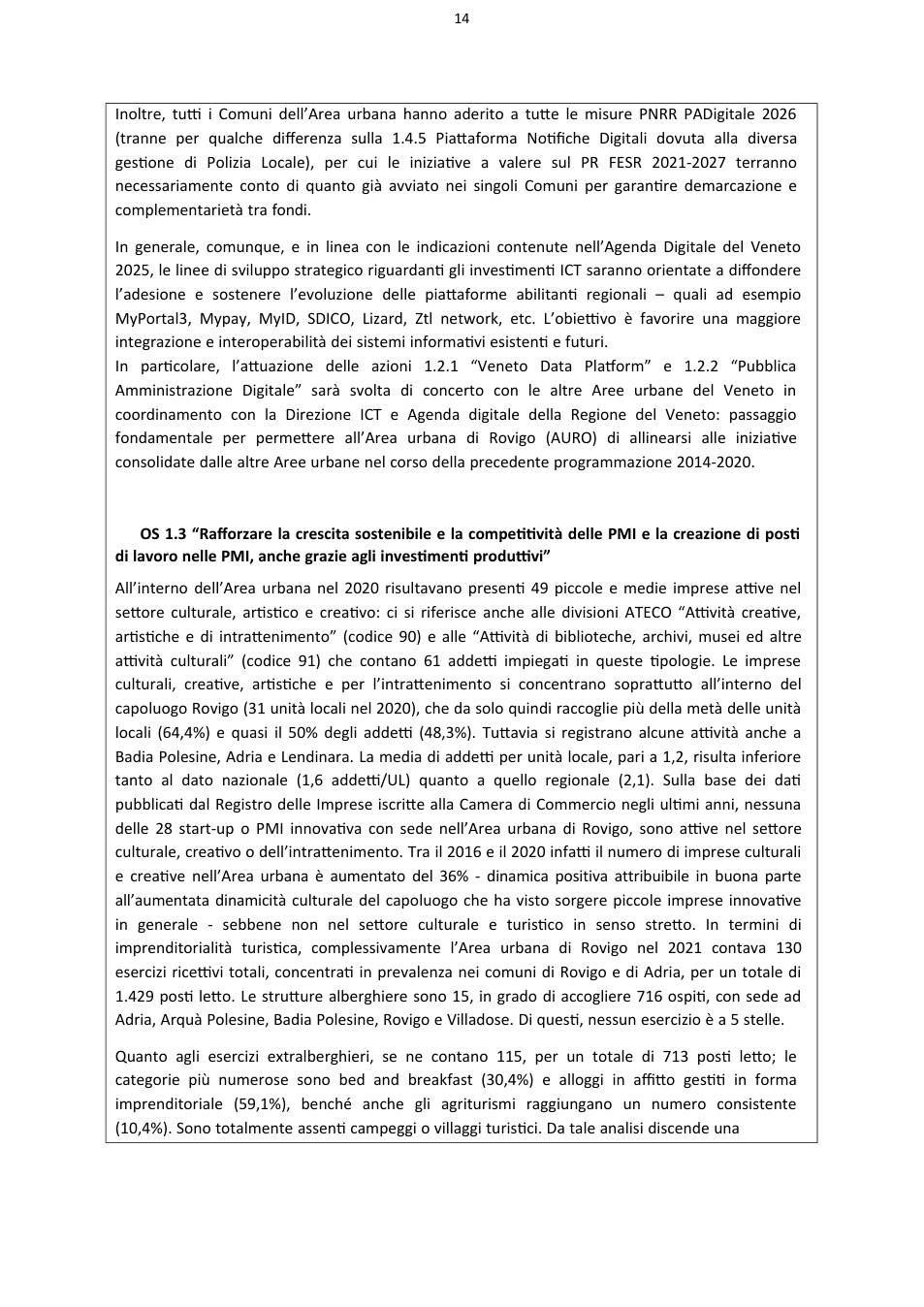 14

Inoltre, tutti i Comuni dell'Area urbana hanno aderito a tutte le misure PNRR PADigitale 2026 (tranne per qualche differenza sulla 1.4.5 Piattaforma Notifiche Digitali dovuta alla diversa gestione di Polizia Locale), per cui le iniziative a valere sul PR FESR 2021-2027 terranno necessariamente conto di quanto già avviato nei singoli Comuni per garantire demarcazione e complementarietà tra fondi.

In generale, comunque, e in linea con le indicazioni contenute nell'Agenda Digitale del Veneto 2025, le linee di sviluppo strategico riguardanti gli investimenti ICT saranno orientate a diffondere l'adesione e sostenere l'evoluzione delle piattaforme abilitanti regionali – quali ad esempio MyPortal3, Mypay, MyID, SDICO, Lizard, Ztl network, etc. L'obiettivo è favorire una maggiore integrazione e interoperabilità dei sistemi informativi esistenti e futuri.
In particolare, l'attuazione delle azioni 1.2.1 "Veneto Data Platform" e 1.2.2 "Pubblica Amministrazione Digitale" sarà svolta di concerto con le altre Aree urbane del Veneto in coordinamento con la Direzione ICT e Agenda digitale della Regione del Veneto: passaggio fondamentale per permettere all'Area urbana di Rovigo (AURO) di allinearsi alle iniziative consolidate dalle altre Aree urbane nel corso della precedente programmazione 2014-2020.

OS 1.3 "Rafforzare la crescita sostenibile e la competitività delle PMI e la creazione di posti di lavoro nelle PMI, anche grazie agli investimenti produttivi"

All'interno dell'Area urbana nel 2020 risultavano presenti 49 piccole e medie imprese attive nel settore culturale, artistico e creativo: ci si riferisce anche alle divisioni ATECO "Attività creative, artistiche e di intrattenimento" (codice 90) e alle "Attività di biblioteche, archivi, musei ed altre attività culturali" (codice 91) che contano 61 addetti impiegati in queste tipologie. Le imprese culturali, creative, artistiche e per l'intrattenimento si concentrano soprattutto all'interno del capoluogo Rovigo (31 unità locali nel 2020), che da solo quindi raccoglie più della metà delle unità locali (64,4%) e quasi il 50% degli addetti (48,3%). Tuttavia si registrano alcune attività anche a Badia Polesine, Adria e Lendinara. La media di addetti per unità locale, pari a 1,2, risulta inferiore tanto al dato nazionale (1,6 addetti/UL) quanto a quello regionale (2,1). Sulla base dei dati pubblicati dal Registro delle Imprese iscritte alla Camera di Commercio negli ultimi anni, nessuna delle 28 start-up o PMI innovativa con sede nell'Area urbana di Rovigo, sono attive nel settore culturale, creativo o dell'intrattenimento. Tra il 2016 e il 2020 infatti il numero di imprese culturali e creative nell'Area urbana è aumentato del 36% - dinamica positiva attribuibile in buona parte all'aumentata dinamicità culturale del capoluogo che ha visto sorgere piccole imprese innovative in generale - sebbene non nel settore culturale e turistico in senso stretto. In termini di imprenditorialità turistica, complessivamente l'Area urbana di Rovigo nel 2021 contava 130 esercizi ricettivi totali, concentrati in prevalenza nei comuni di Rovigo e di Adria, per un totale di 1.429 posti letto. Le strutture alberghiere sono 15, in grado di accogliere 716 ospiti, con sede ad Adria, Arquà Polesine, Badia Polesine, Rovigo e Villadose. Di questi, nessun esercizio è a 5 stelle.

Quanto agli esercizi extralberghieri, se ne contano 115, per un totale di 713 posti letto; le categorie più numerose sono bed and breakfast (30,4%) e alloggi in affitto gestiti in forma imprenditoriale (59,1%), benché anche gli agriturismi raggiungano un numero consistente (10,4%). Sono totalmente assenti campeggi o villaggi turistici. Da tale analisi discende una